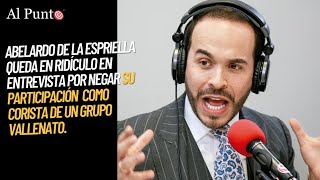 Al Punto

ABELARDO DE LA ESPRIELLA QUEDA EN RIDÍCULO EN ENTREVISTA POR NEGAR SU PARTICIPACIÓN COMO CORISTA DE UN GRUPO VALLENATO.